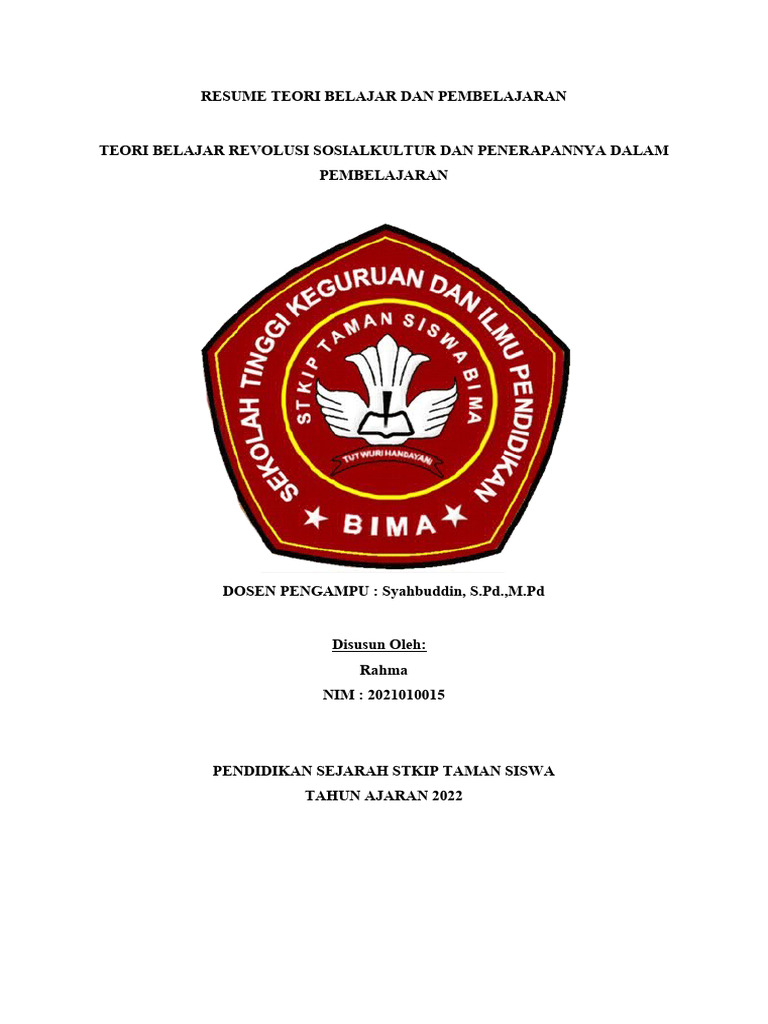 RESUME TEORI BELAJAR DAN PEMBELAJARAN

TEORI BELAJAR REVOLUSI SOSIALKULTUR DAN PENERAPANNYA DALAM PEMBELAJARAN

SEKOLAH TINGGI KEGURUAN DAN ILMU PENDIDIKAN
STKIP TAMAN SISWA BIMA
TUT WURI HANDAYANI
BIMA

DOSEN PENGAMPU : Syahbuddin, S.Pd.,M.Pd

Disusun Oleh:
Rahma
NIM : 2021010015

PENDIDIKAN SEJARAH STKIP TAMAN SISWA
TAHUN AJARAN 2022